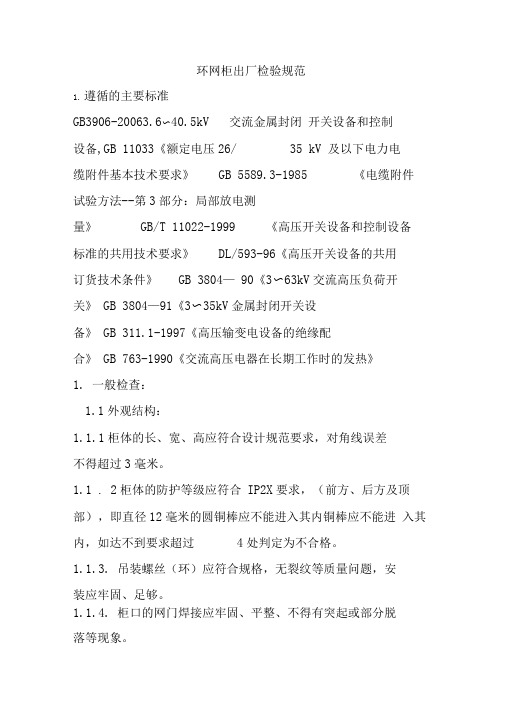 环网柜出厂检验规范

1. 遵循的主要标准

GB3906-20063.6∽40.5kV 交流金属封闭 开关设备和控制设备,GB 11033《额定电压 26/ 35 kV 及以下电力电缆附件基本技术要求》 GB 5589.3-1985 《电缆附件试验方法--第 3 部分：局部放电测量》 GB/T 11022-1999 《高压开关设备和控制设备标准的共用技术要求》 DL/593-96《高压开关设备的共用订货技术条件》 GB 3804— 90《3∽63kV 交流高压负荷开关》 GB 3804—91《3∽35kV 金属封闭开关设备》 GB 311.1-1997《高压输变电设备的绝缘配合》 GB 763-1990《交流高压电器在长期工作时的发热》

1. 一般检查：

1.1 外观结构：

1.1.1 柜体的长、宽、高应符合设计规范要求，对角线误差不得超过 3 毫米。

1.1 . 2 柜体的防护等级应符合 IP2X 要求，（前方、后方及顶部），即直径 12 毫米的圆铜棒应不能进入其内铜棒应不能进 入其内，如达不到要求超过 4 处判定为不合格。

1.1.3. 吊装螺丝（环）应符合规格，无裂纹等质量问题，安装应牢固、足够。

1.1.4. 柜口的网门焊接应牢固、平整、不得有突起或部分脱落等现象。